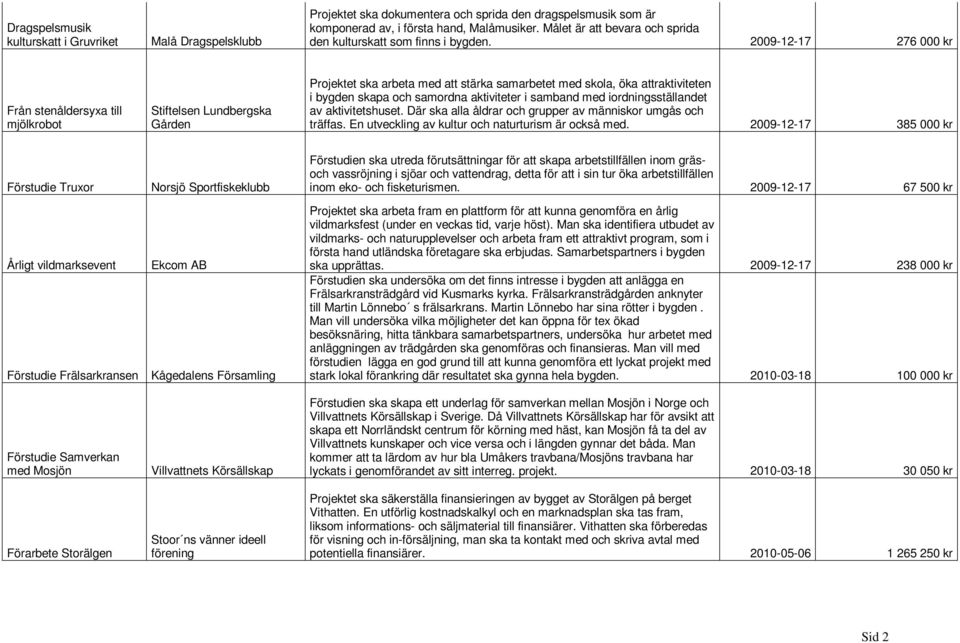 | | | | | |
|---|---|---|---|---|
| Dragspelsmusik kulturskatt i Gruvriket | Malå Dragspelsklubb | Projektet ska dokumentera och sprida den dragspelsmusik som är komponerad av, i första hand, Malåmusiker. Målet är att bevara och sprida den kulturskatt som finns i bygden. | 2009-12-17 | 276 000 kr |
| Från stenåldersyxa till mjölkrobot | Stiftelsen Lundbergska Gården | Projektet ska arbeta med att stärka samarbetet med skola, öka attraktiviteten i bygden skapa och samordna aktiviteter i samband med iordningsställandet av aktivitetshuset. Där ska alla åldrar och grupper av människor umgås och träffas. En utveckling av kultur och naturturism är också med. | 2009-12-17 | 385 000 kr |
| Förstudie Truxor | Norsjö Sportfiskeklubb | Förstudien ska utreda förutsättningar för att skapa arbetstillfällen inom gräs- och vassröjning i sjöar och vattendrag, detta för att i sin tur öka arbetstillfällen inom eko- och fisketurismen. | 2009-12-17 | 67 500 kr |
| Årligt vildmarksevent | Ekcom AB | Projektet ska arbeta fram en plattform för att kunna genomföra en årlig vildmarksfest (under en veckas tid, varje höst). Man ska identifiera utbudet av vildmarks- och naturupplevelser och arbeta fram ett attraktivt program, som i första hand utländska företagare ska erbjudas. Samarbetspartners i bygden ska upprättas. | 2009-12-17 | 238 000 kr |
| Förstudie Frälsarkransen | Kågedalens Församling | Förstudien ska undersöka om det finns intresse i bygden att anlägga en Frälsarkransträdgård vid Kusmarks kyrka. Frälsarkransträdgården anknyter till Martin Lönnebo´s frälsarkrans. Martin Lönnebo har sina rötter i bygden . Man vill undersöka vilka möjligheter det kan öppna för tex ökad besöksnäring, hitta tänkbara samarbetspartners, undersöka hur arbetet med anläggningen av trädgården ska genomföras och finansieras. Man vill med förstudien lägga en god grund till att kunna genomföra ett lyckat projekt med stark lokal förankring där resultatet ska gynna hela bygden. | 2010-03-18 | 100 000 kr |
| Förstudie Samverkan med Mosjön | Villvattnets Körsällskap | Förstudien ska skapa ett underlag för samverkan mellan Mosjön i Norge och Villvattnets Körsällskap i Sverige. Då Villvattnets Körsällskap har för avsikt att skapa ett Norrländskt centrum för körning med häst, kan Mosjön få ta del av Villvattnets kunskaper och vice versa och i längden gynnar det båda. Man kommer att ta lärdom av hur bla Umåkers travbana/Mosjöns travbana har lyckats i genomförandet av sitt interreg. projekt. | 2010-03-18 | 30 050 kr |
| Förarbete Storälgen | Stoor´ns vänner ideell förening | Projektet ska säkerställa finansieringen av bygget av Storälgen på berget Vithatten. En utförlig kostnadskalkyl och en marknadsplan ska tas fram, liksom informations- och säljmaterial till finansiärer. Vithatten ska förberedas för visning och in-försäljning, man ska ta kontakt med och skriva avtal med potentiella finansiärer. | 2010-05-06 | 1 265 250 kr |

Sid 2